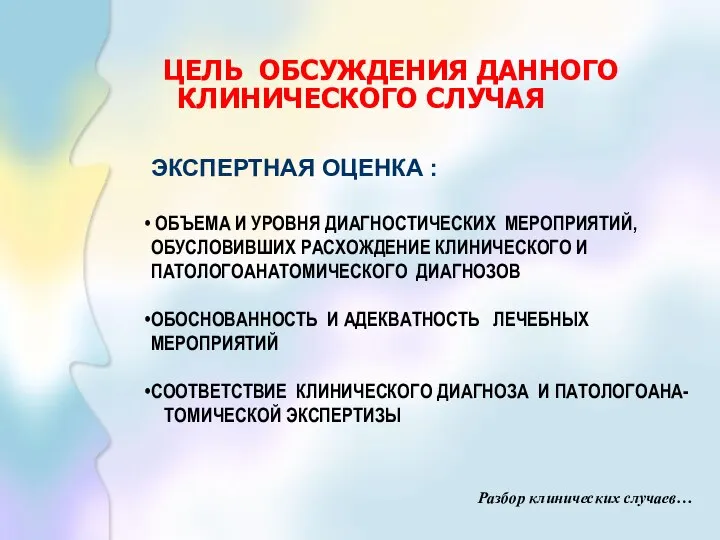 ЦЕЛЬ ОБСУЖДЕНИЯ ДАННОГО КЛИНИЧЕСКОГО СЛУЧАЯ

ЭКСПЕРТНАЯ ОЦЕНКА :

• ОБЪЕМА И УРОВНЯ ДИАГНОСТИЧЕСКИХ МЕРОПРИЯТИЙ, ОБУСЛОВИВШИХ РАСХОЖДЕНИЕ КЛИНИЧЕСКОГО И ПАТОЛОГОАНАТОМИЧЕСКОГО ДИАГНОЗОВ

•ОБОСНОВАННОСТЬ И АДЕКВАТНОСТЬ ЛЕЧЕБНЫХ МЕРОПРИЯТИЙ

•СООТВЕТСТВИЕ КЛИНИЧЕСКОГО ДИАГНОЗА И ПАТОЛОГОАНАТОМИЧЕСКОЙ ЭКСПЕРТИЗЫ

Разбор клинических случаев…